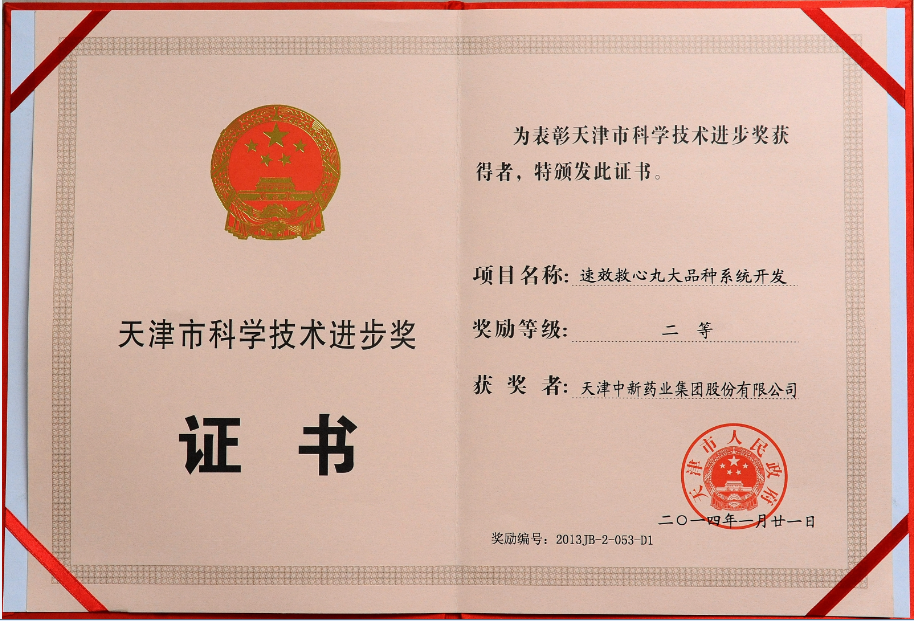 天津市科学技术进步奖

证 书

为表彰天津市科学技术进步奖获得者，特颁发此证书。

项目名称：速效救心丸大品种系统开发

奖励等级：二 等

获 奖 者：天津中新药业集团股份有限公司

天津市人民政府

二〇一四年一月廿一日

奖励编号：2013JB-2-053-D1